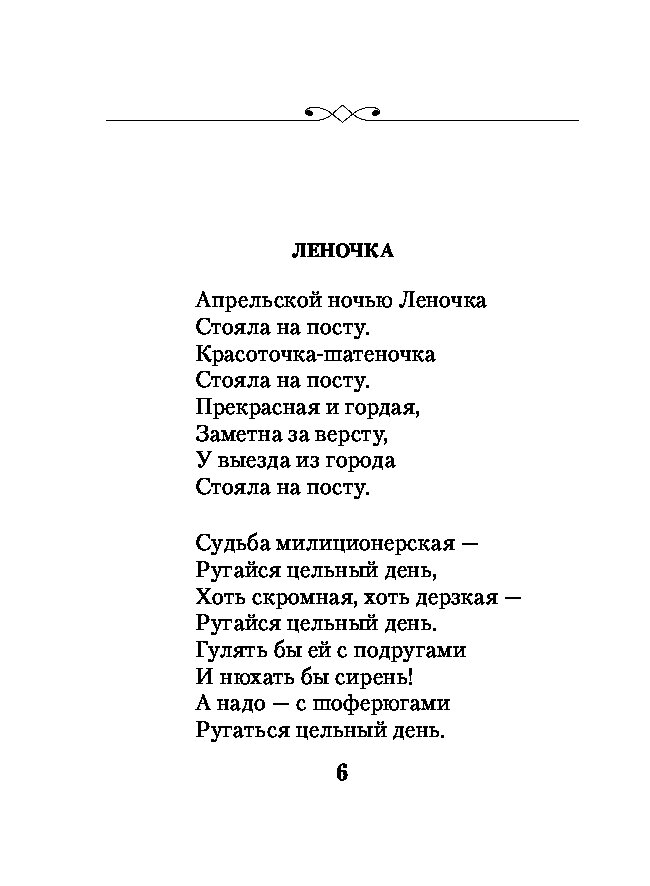 ЛЕНОЧКА

Апрельской ночью Леночка
Стояла на посту.
Красоточка-шатеночка
Стояла на посту.
Прекрасная и гордая,
Заметна за версту,
У выезда из города
Стояла на посту.

Судьба милиционерская —
Ругайся цельный день,
Хоть скромная, хоть дерзкая —
Ругайся цельный день.
Гулять бы ей с подругами
И нюхать бы сирень!
А надо — с шоферюгами
Ругаться цельный день.

6